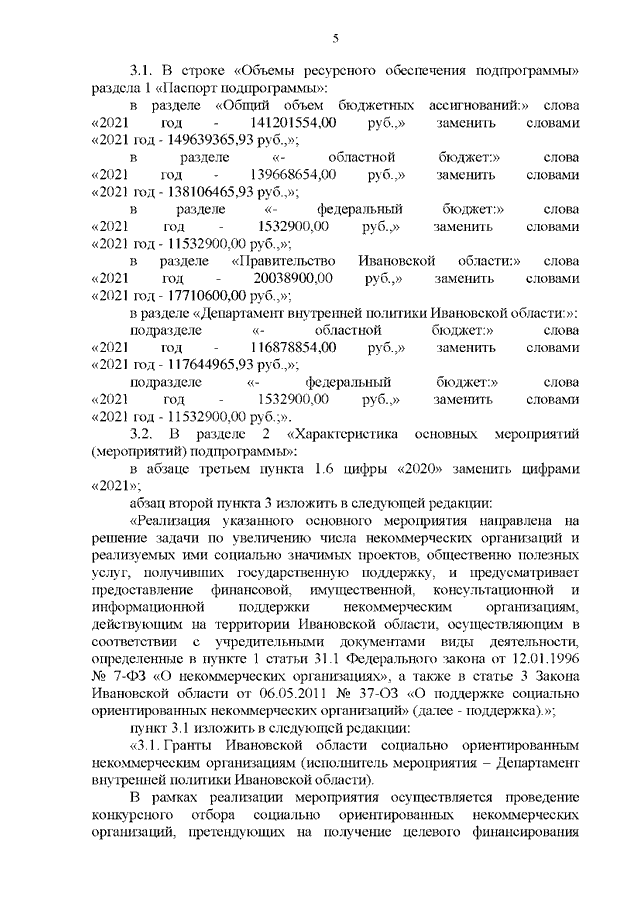 5

3.1. В строке «Объемы ресурсного обеспечения подпрограммы» раздела 1 «Паспорт подпрограммы»:

в разделе «Общий объем бюджетных ассигнований:» слова «2021 год - 141201554,00 руб.,» заменить словами «2021 год - 149639365,93 руб.,»;

в разделе «- областной бюджет:» слова «2021 год - 139668654,00 руб.,» заменить словами «2021 год - 138106465,93 руб.,»;

в разделе «- федеральный бюджет:» слова «2021 год - 1532900,00 руб.,» заменить словами «2021 год - 11532900,00 руб.,»;

в разделе «Правительство Ивановской области:» слова «2021 год - 20038900,00 руб.,» заменить словами «2021 год - 17710600,00 руб.,»;

в разделе «Департамент внутренней политики Ивановской области:»:

подразделе «- областной бюджет:» слова «2021 год - 116878854,00 руб.,» заменить словами «2021 год - 117644965,93 руб.,»;

подразделе «- федеральный бюджет:» слова «2021 год - 1532900,00 руб.,» заменить словами «2021 год - 11532900,00 руб.;».

3.2. В разделе 2 «Характеристика основных мероприятий (мероприятий) подпрограммы»:

в абзаце третьем пункта 1.6 цифры «2020» заменить цифрами «2021»;

абзац второй пункта 3 изложить в следующей редакции:

«Реализация указанного основного мероприятия направлена на решение задачи по увеличению числа некоммерческих организаций и реализуемых ими социально значимых проектов, общественно полезных услуг, получивших государственную поддержку, и предусматривает предоставление финансовой, имущественной, консультационной и информационной поддержки некоммерческим организациям, действующим на территории Ивановской области, осуществляющим в соответствии с учредительными документами виды деятельности, определенные в пункте 1 статьи 31.1 Федерального закона от 12.01.1996 № 7-ФЗ «О некоммерческих организациях», а также в статье 3 Закона Ивановской области от 06.05.2011 № 37-ОЗ «О поддержке социально ориентированных некоммерческих организаций» (далее - поддержка).»;

пункт 3.1 изложить в следующей редакции:

«3.1. Гранты Ивановской области социально ориентированным некоммерческим организациям (исполнитель мероприятия – Департамент внутренней политики Ивановской области).

В рамках реализации мероприятия осуществляется проведение конкурсного отбора социально ориентированных некоммерческих организаций, претендующих на получение целевого финансирования